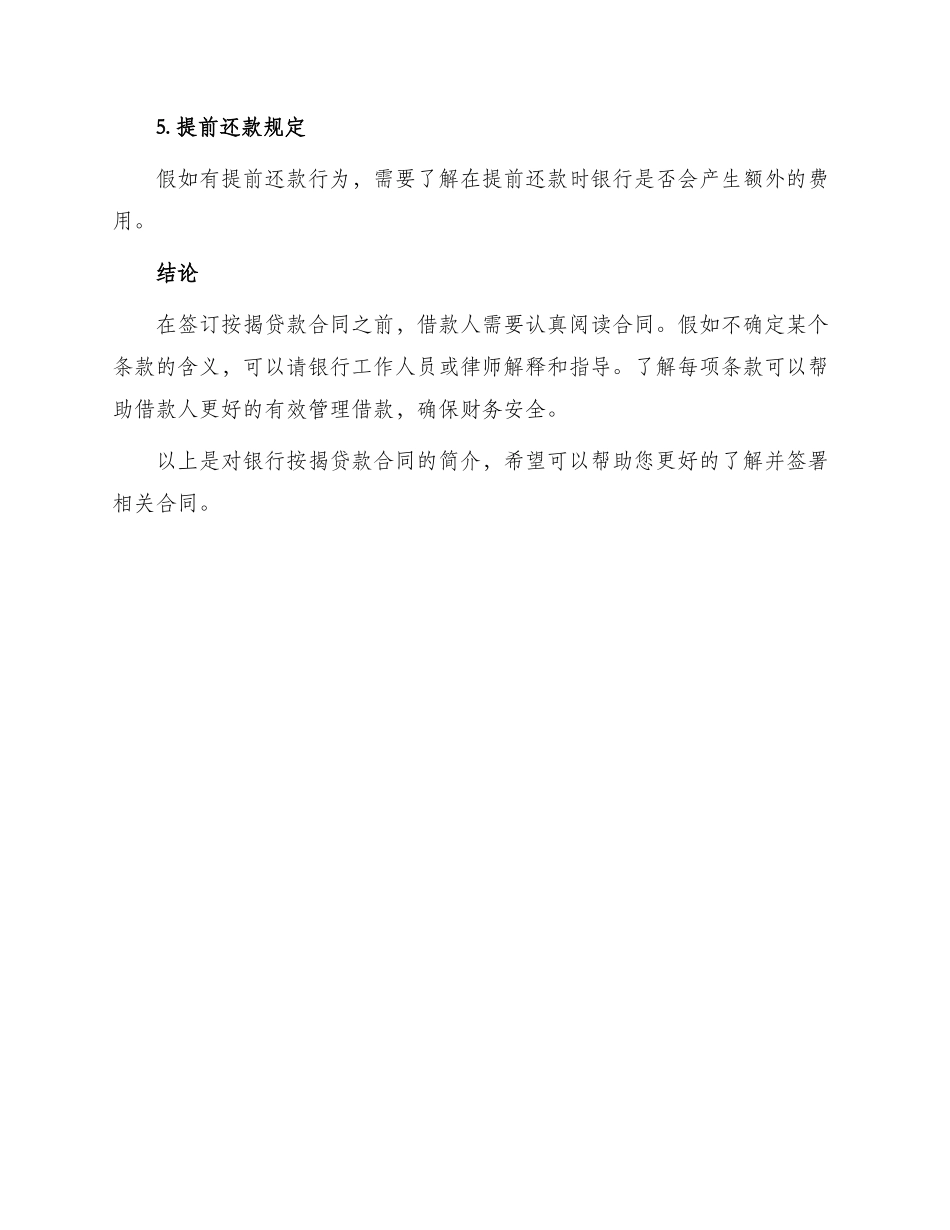 5. 提前还款规定

假如有提前还款行为，需要了解在提前还款时银行是否会产生额外的费用。

结论

在签订按揭贷款合同之前，借款人需要认真阅读合同。假如不确定某个条款的含义，可以请银行工作人员或律师解释和指导。了解每项条款可以帮助借款人更好的有效管理借款，确保财务安全。

以上是对银行按揭贷款合同的简介，希望可以帮助您更好的了解并签署相关合同。